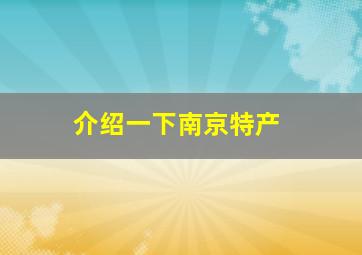 介绍一下南京特产